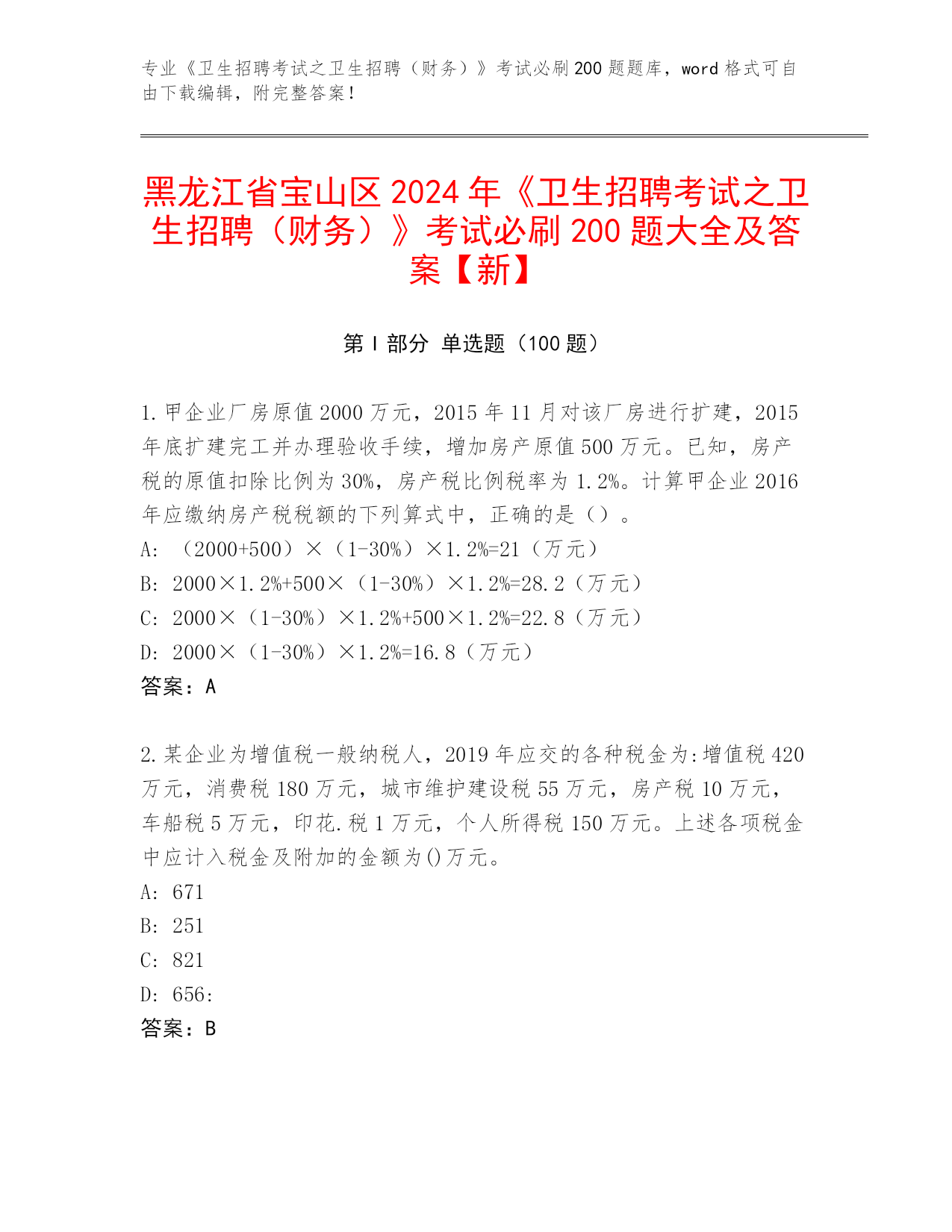 专业《卫生招聘考试之卫生招聘（财务）》考试必刷200题题库，word格式可自由下载编辑，附完整答案！

黑龙江省宝山区2024年《卫生招聘考试之卫生招聘（财务）》考试必刷200题大全及答案【新】

第I部分 单选题（100题）

1.甲企业厂房原值2000万元，2015年11月对该厂房进行扩建，2015年底扩建完工并办理验收手续，增加房产原值500万元。已知，房产税的原值扣除比例为30%，房产税比例税率为1.2%。计算甲企业2016年应缴纳房产税税额的下列算式中，正确的是（）。
A: （2000+500）×（1-30%）×1.2%=21（万元）
B: 2000×1.2%+500×（1-30%）×1.2%=28.2（万元）
C: 2000×（1-30%）×1.2%+500×1.2%=22.8（万元）
D: 2000×（1-30%）×1.2%=16.8（万元）
答案：A

2.某企业为增值税一般纳税人，2019年应交的各种税金为:增值税420万元，消费税180万元，城市维护建设税55万元，房产税10万元，车船税5万元，印花.税1万元，个人所得税150万元。上述各项税金中应计入税金及附加的金额为()万元。
A: 671
B: 251
C: 821
D: 656:
答案：B